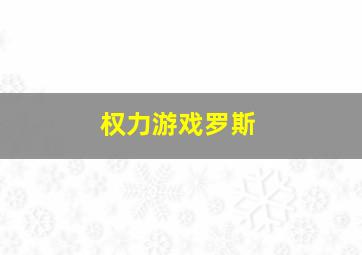 权力游戏罗斯